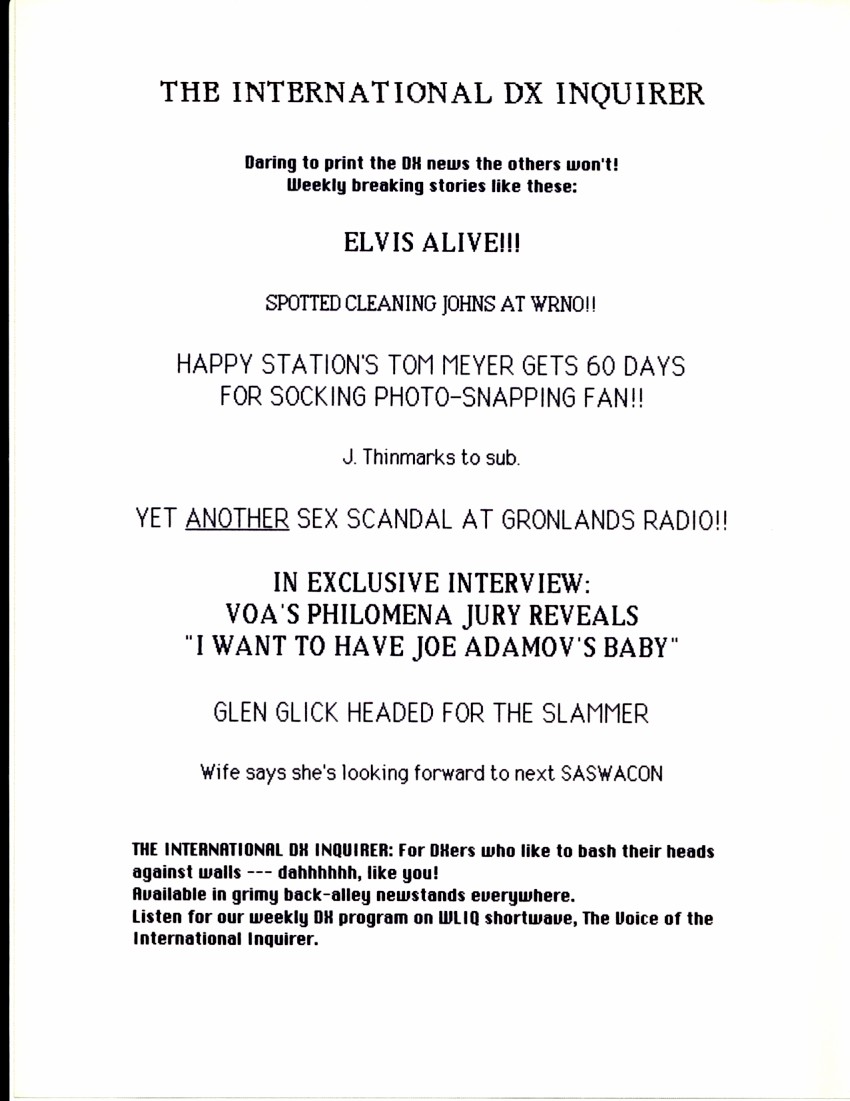 THE INTERNATIONAL DX INQUIRER

Daring to print the DX news the others won't!
Weekly breaking stories like these:

ELVIS ALIVE!!!

SPOTTED CLEANING JOHNS AT WRNO!!

HAPPY STATION'S TOM MEYER GETS 60 DAYS FOR SOCKING PHOTO-SNAPPING FAN!!

J. Thinmarks to sub.

YET ANOTHER SEX SCANDAL AT GRONLANDS RADIO!!

IN EXCLUSIVE INTERVIEW:
VOA'S PHILOMENA JURY REVEALS
"I WANT TO HAVE JOE ADAMOV'S BABY"

GLEN GLICK HEADED FOR THE SLAMMER

Wife says she's looking forward to next SASWACON

THE INTERNATIONAL DX INQUIRER: For DXers who like to bash their heads against walls --- dahhhhhh, like you!
Available in grimy back-alley newstands everywhere.
Listen for our weekly DX program on WLIQ shortwave, The Voice of the International Inquirer.